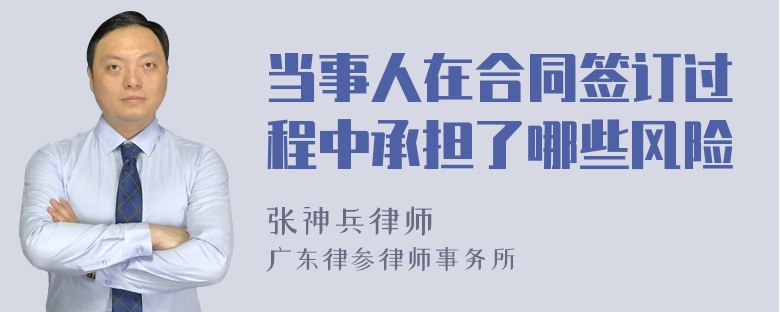 当事人在合同签订过程中承担了哪些风险

张神兵律师
广东律参律师事务所